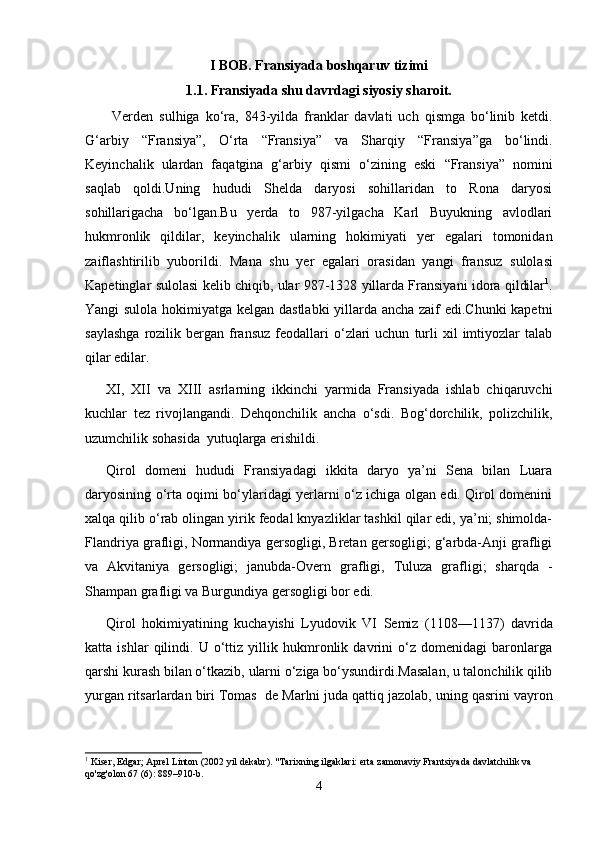 I BOB. Fransiyada boshqaruv tizimi

1.1. Fransiyada shu davrdagi siyosiy sharoit.

Verden sulhiga ko‘ra, 843-yilda franklar davlati uch qismga bo‘linib ketdi. G‘arbiy “Fransiya”, O‘rta “Fransiya” va Sharqiy “Fransiya”ga bo‘lindi. Keyinchalik ulardan faqatgina g‘arbiy qismi o‘zining eski “Fransiya” nomini saqlab qoldi.Uning hududi Shelda daryosi sohillaridan to Rona daryosi sohillarigacha bo‘lgan.Bu yerda to 987-yilgacha Karl Buyukning avlodlari hukmronlik qildilar, keyinchalik ularning hokimiyati yer egalari tomonidan zaiflashtirilib yuborildi. Mana shu yer egalari orasidan yangi fransuz sulolasi Kapetinglar sulolasi kelib chiqib, ular 987-1328 yillarda Fransiyani idora qildilar$^1$. Yangi sulola hokimiyatga kelgan dastlabki yillarda ancha zaif edi.Chunki kapetni saylashga rozilik bergan fransuz feodallari o‘zlari uchun turli xil imtiyozlar talab qilar edilar.

XI, XII va XIII asrlarning ikkinchi yarmida Fransiyada ishlab chiqaruvchi kuchlar tez rivojlangandi. Dehqonchilik ancha o‘sdi. Bog‘dorchilik, polizchilik, uzumchilik sohasida yutuqlarga erishildi.

Qirol domeni hududi Fransiyadagi ikkita daryo ya’ni Sena bilan Luara daryosining o‘rta oqimi bo‘ylaridagi yerlarni o‘z ichiga olgan edi. Qirol domenini xalqa qilib o‘rab olingan yirik feodal knyazliklar tashkil qilar edi, ya’ni; shimolda-Flandriya grafligi, Normandiya gersogligi, Bretan gersogligi; g‘arbda-Anji grafligi va Akvitaniya gersogligi; janubda-Overn grafligi, Tuluza grafligi; sharqda - Shampan grafligi va Burgundiya gersogligi bor edi.

Qirol hokimiyatining kuchayishi Lyudovik VI Semiz (1108—1137) davrida katta ishlar qilindi. U o‘ttiz yillik hukmronlik davrini o‘z domenidagi baronlarga qarshi kurash bilan o‘tkazib, ularni o‘ziga bo‘ysundirdi.Masalan, u talonchilik qilib yurgan ritsarlardan biri Tomas de Marlni juda qattiq jazolab, uning qasrini vayron

$^1$ Kiser, Edgar; Aprel Linton (2002 yil dekabr). "Tarixning ilgaklari: erta zamonaviy Frantsiyada davlatchilik va qo'zg'olon 67 (6): 889–910-b.

4